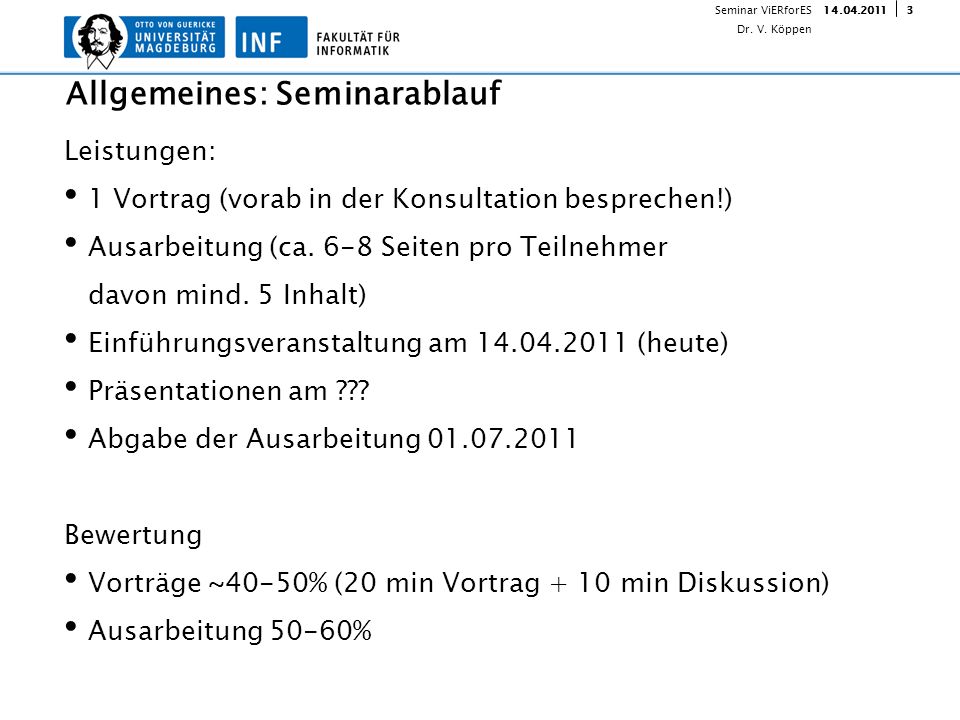 OTTO VON GUERICKE
UNIVERSITÄT
MAGDEBURG

INF FAKULTÄT FÜR INFORMATIK

Seminar ViERforES 14.04.2011 3
Dr. V. Köppen

Allgemeines: Seminarablauf

Leistungen:

• 1 Vortrag (vorab in der Konsultation besprechen!)

• Ausarbeitung (ca. 6-8 Seiten pro Teilnehmer davon mind. 5 Inhalt)

• Einführungsveranstaltung am 14.04.2011 (heute)

• Präsentationen am ???

• Abgabe der Ausarbeitung 01.07.2011

Bewertung

• Vorträge ~40-50% (20 min Vortrag + 10 min Diskussion)

• Ausarbeitung 50-60%